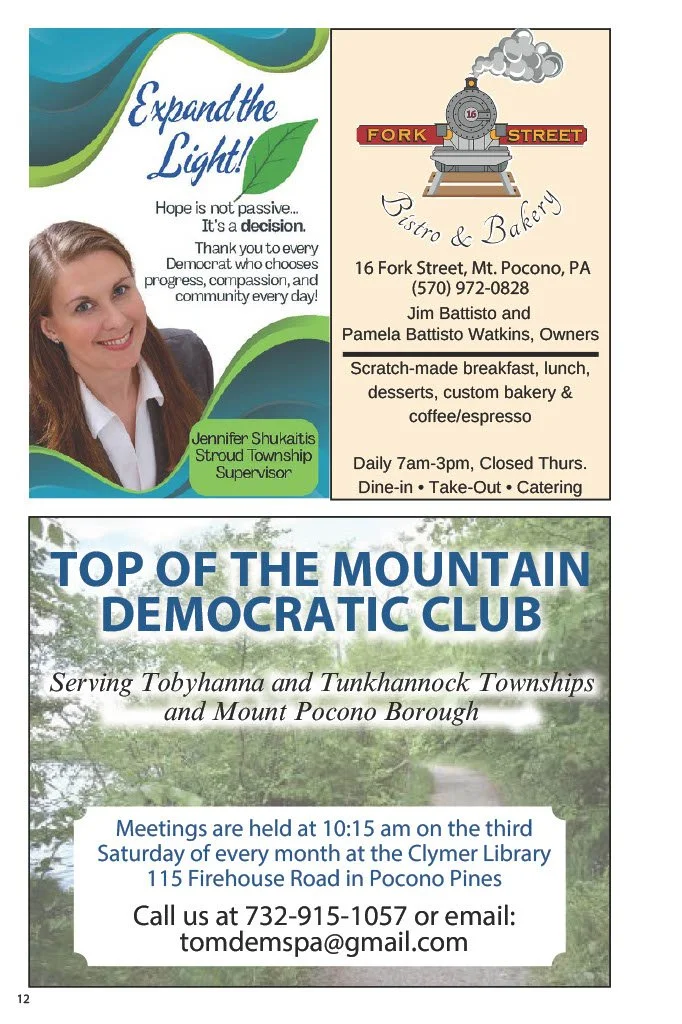 Expand the Light!

Hope is not passive... It's a decision.

Thank you to every Democrat who chooses progress, compassion, and community every day!

Jennifer Shukaitis
Stroud Township Supervisor

16

FORK STREET

Bistro & Bakery

16 Fork Street, Mt. Pocono, PA
(570) 972-0828
Jim Battisto and
Pamela Battisto Watkins, Owners

Scratch-made breakfast, lunch, desserts, custom bakery & coffee/espresso

Daily 7am-3pm, Closed Thurs.
Dine-in • Take-Out • Catering

TOP OF THE MOUNTAIN DEMOCRATIC CLUB

Serving Tobyhanna and Tunkhannock Townships and Mount Pocono Borough

Meetings are held at 10:15 am on the third Saturday of every month at the Clymer Library 115 Firehouse Road in Pocono Pines

Call us at 732-915-1057 or email:
tomdemspa@gmail.com

12